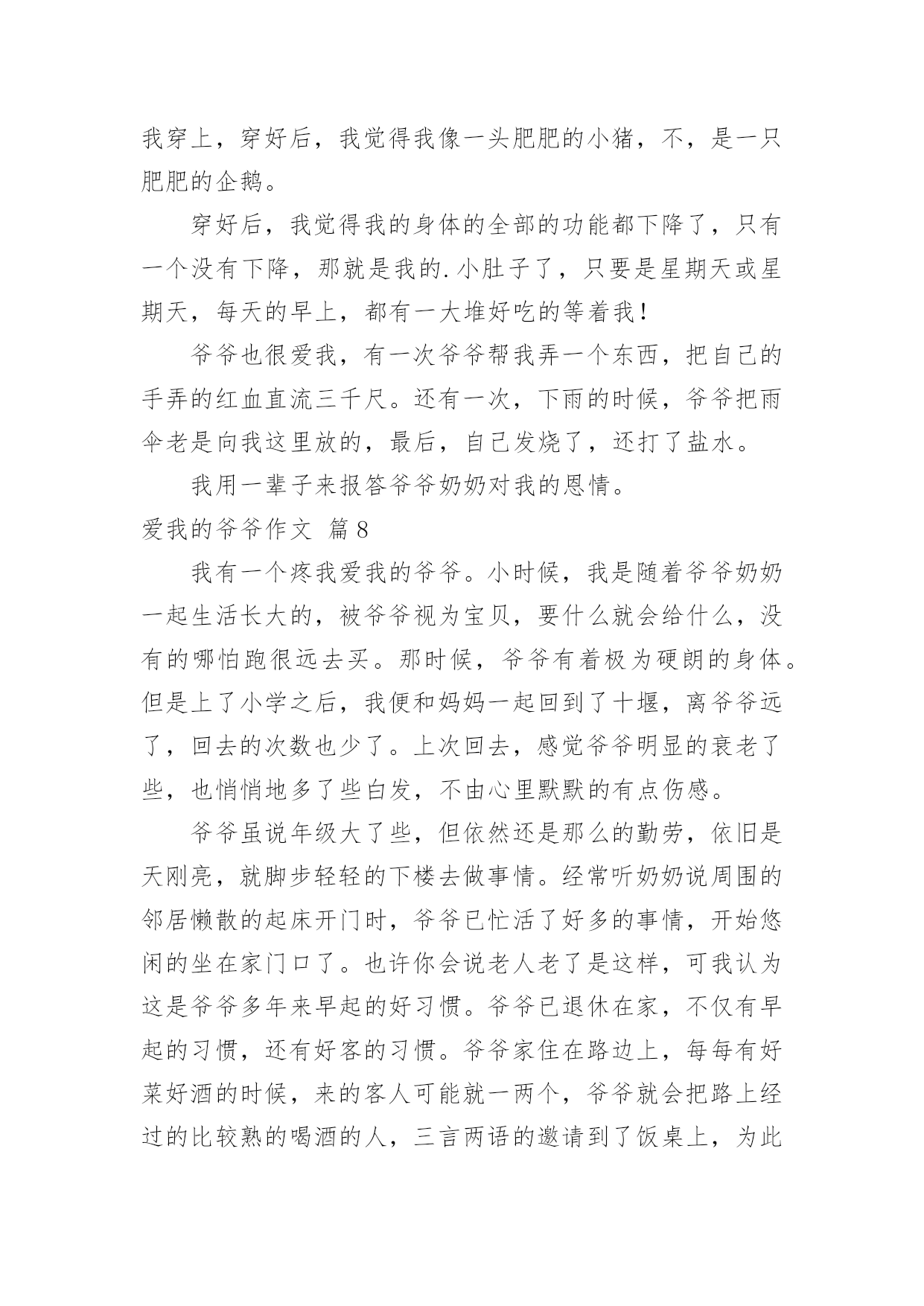 我穿上，穿好后，我觉得我像一头肥肥的小猪，不，是一只肥肥的企鹅。

穿好后，我觉得我的身体的全部的功能都下降了，只有一个没有下降，那就是我的.小肚子了，只要是星期天或星期天，每天的早上，都有一大堆好吃的等着我！

爷爷也很爱我，有一次爷爷帮我弄一个东西，把自己的手弄的红血直流三千尺。还有一次，下雨的时候，爷爷把雨伞老是向我这里放的，最后，自己发烧了，还打了盐水。

我用一辈子来报答爷爷奶奶对我的恩情。

爱我的爷爷作文 篇8

我有一个疼我爱我的爷爷。小时候，我是随着爷爷奶奶一起生活长大的，被爷爷视为宝贝，要什么就会给什么，没有的哪怕跑很远去买。那时候，爷爷有着极为硬朗的身体。但是上了小学之后，我便和妈妈一起回到了十堰，离爷爷远了，回去的次数也少了。上次回去，感觉爷爷明显的衰老了些，也悄悄地多了些白发，不由心里默默的有点伤感。

爷爷虽说年级大了些，但依然还是那么的勤劳，依旧是天刚亮，就脚步轻轻的下楼去做事情。经常听奶奶说周围的邻居懒散的起床开门时，爷爷已忙活了好多的事情，开始悠闲的坐在家门口了。也许你会说老人老了是这样，可我认为这是爷爷多年来早起的好习惯。爷爷已退休在家，不仅有早起的习惯，还有好客的习惯。爷爷家住在路边上，每每有好菜好酒的时候，来的客人可能就一两个，爷爷就会把路上经过的比较熟的喝酒的人，三言两语的邀请到了饭桌上，为此